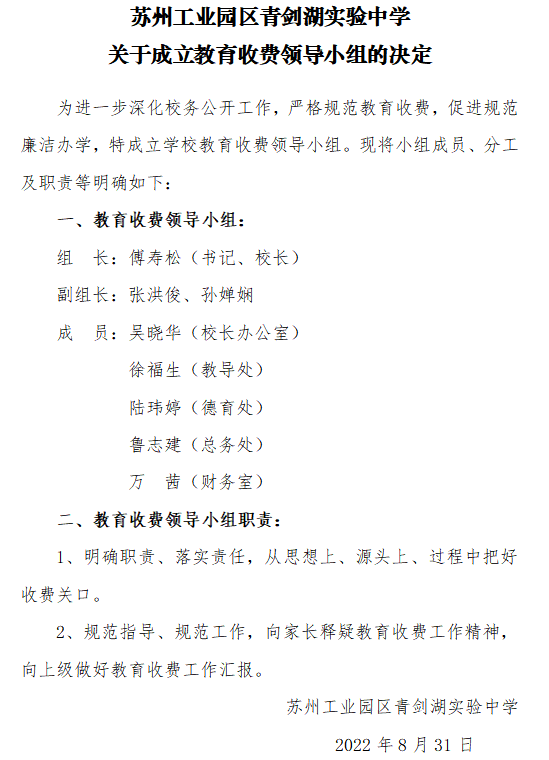 苏州工业园区青剑湖实验中学
关于成立教育收费领导小组的决定

为进一步深化校务公开工作，严格规范教育收费，促进规范廉洁办学，特成立学校教育收费领导小组。现将小组成员、分工及职责等明确如下：

一、教育收费领导小组：

组　长：傅寿松（书记、校长）

副组长：张洪俊、孙婵娴

成　员：吴晓华（校长办公室）

徐福生（教导处）

陆玮婷（德育处）

鲁志建（总务处）

万　茜（财务室）

二、教育收费领导小组职责：

1、明确职责、落实责任，从思想上、源头上、过程中把好收费关口。

2、规范指导、规范工作，向家长释疑教育收费工作精神，向上级做好教育收费工作汇报。

苏州工业园区青剑湖实验中学

2022 年 8 月 31 日